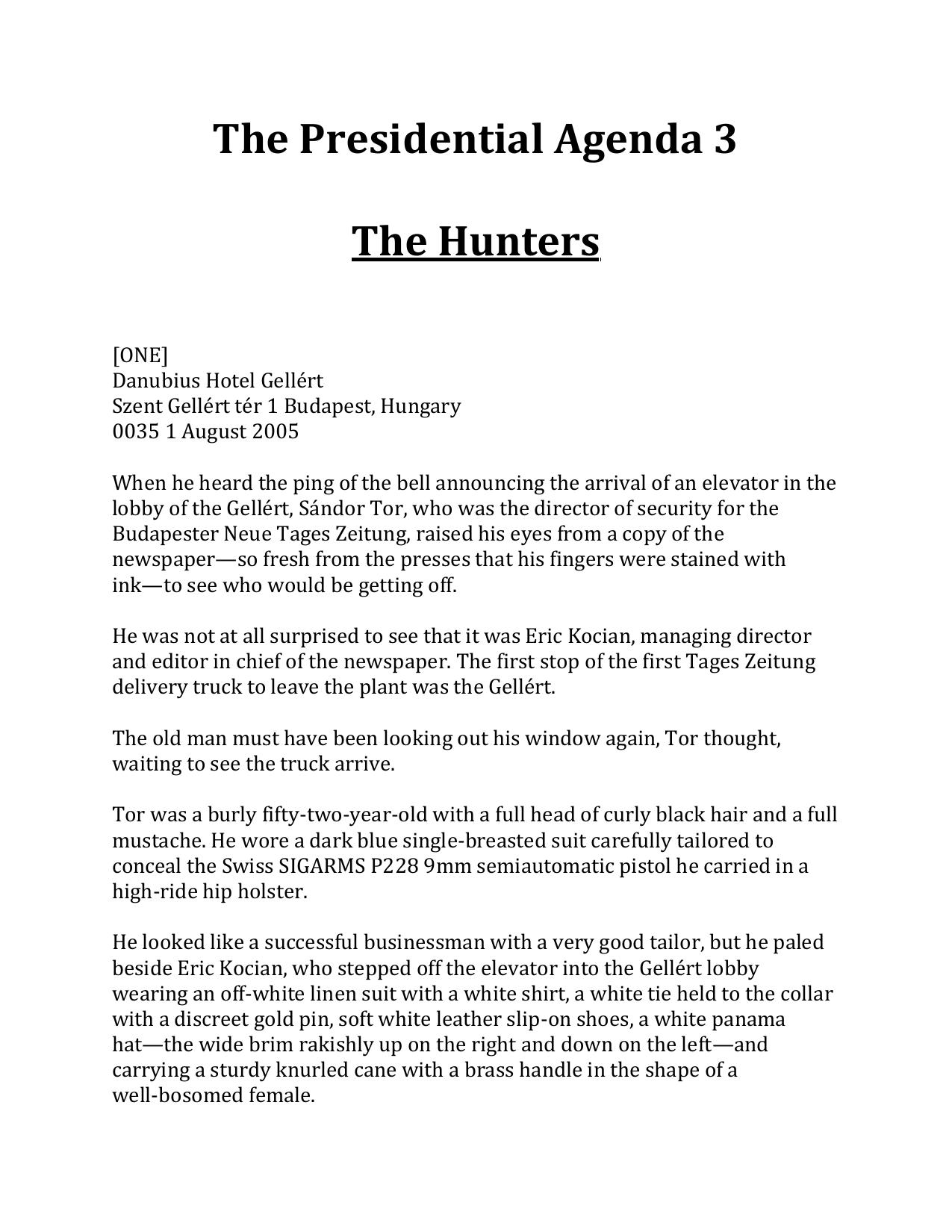 The Presidential Agenda 3

The Hunters

[ONE]
Danubius Hotel Gellért
Szent Gellért tér 1 Budapest, Hungary
0035 1 August 2005

When he heard the ping of the bell announcing the arrival of an elevator in the lobby of the Gellért, Sándor Tor, who was the director of security for the Budapester Neue Tages Zeitung, raised his eyes from a copy of the newspaper—so fresh from the presses that his fingers were stained with ink—to see who would be getting off.

He was not at all surprised to see that it was Eric Kocian, managing director and editor in chief of the newspaper. The first stop of the first Tages Zeitung delivery truck to leave the plant was the Gellért.

The old man must have been looking out his window again, Tor thought, waiting to see the truck arrive.

Tor was a burly fifty-two-year-old with a full head of curly black hair and a full mustache. He wore a dark blue single-breasted suit carefully tailored to conceal the Swiss SIGARMS P228 9mm semiautomatic pistol he carried in a high-ride hip holster.

He looked like a successful businessman with a very good tailor, but he paled beside Eric Kocian, who stepped off the elevator into the Gellért lobby wearing an off-white linen suit with a white shirt, a white tie held to the collar with a discreet gold pin, soft white leather slip-on shoes, a white panama hat—the wide brim rakishly up on the right and down on the left—and carrying a sturdy knurled cane with a brass handle in the shape of a well-bosomed female.